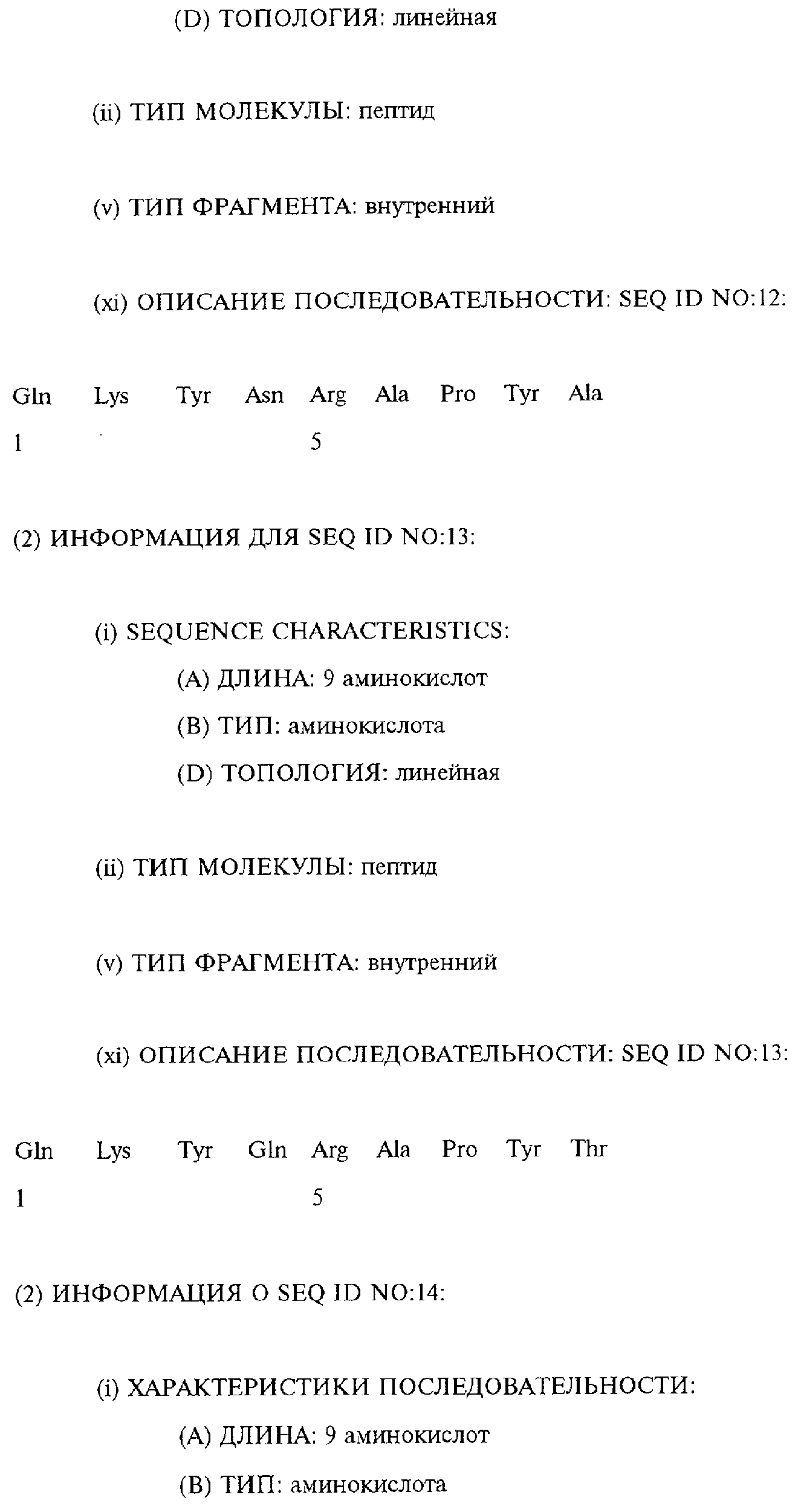 (D) ТОПОЛОГИЯ: линейная

(ii) ТИП МОЛЕКУЛЫ: пептид

(v) ТИП ФРАГМЕНТА: внутренний

(xi) ОПИСАНИЕ ПОСЛЕДОВАТЕЛЬНОСТИ: SEQ ID NO:12:

Gln Lys Tyr Asn Arg Ala Pro Tyr Ala
1 5

(2) ИНФОРМАЦИЯ ДЛЯ SEQ ID NO:13:

(i) SEQUENCE CHARACTERISTICS:
(A) ДЛИНА: 9 аминокислот
(B) ТИП: аминокислота
(D) ТОПОЛОГИЯ: линейная

(ii) ТИП МОЛЕКУЛЫ: пептид

(v) ТИП ФРАГМЕНТА: внутренний

(xi) ОПИСАНИЕ ПОСЛЕДОВАТЕЛЬНОСТИ: SEQ ID NO:13:

Gln Lys Tyr Gln Arg Ala Pro Tyr Thr
1 5

(2) ИНФОРМАЦИЯ О SEQ ID NO:14:

(i) ХАРАКТЕРИСТИКИ ПОСЛЕДОВАТЕЛЬНОСТИ:
(A) ДЛИНА: 9 аминокислот
(B) ТИП: аминокислота